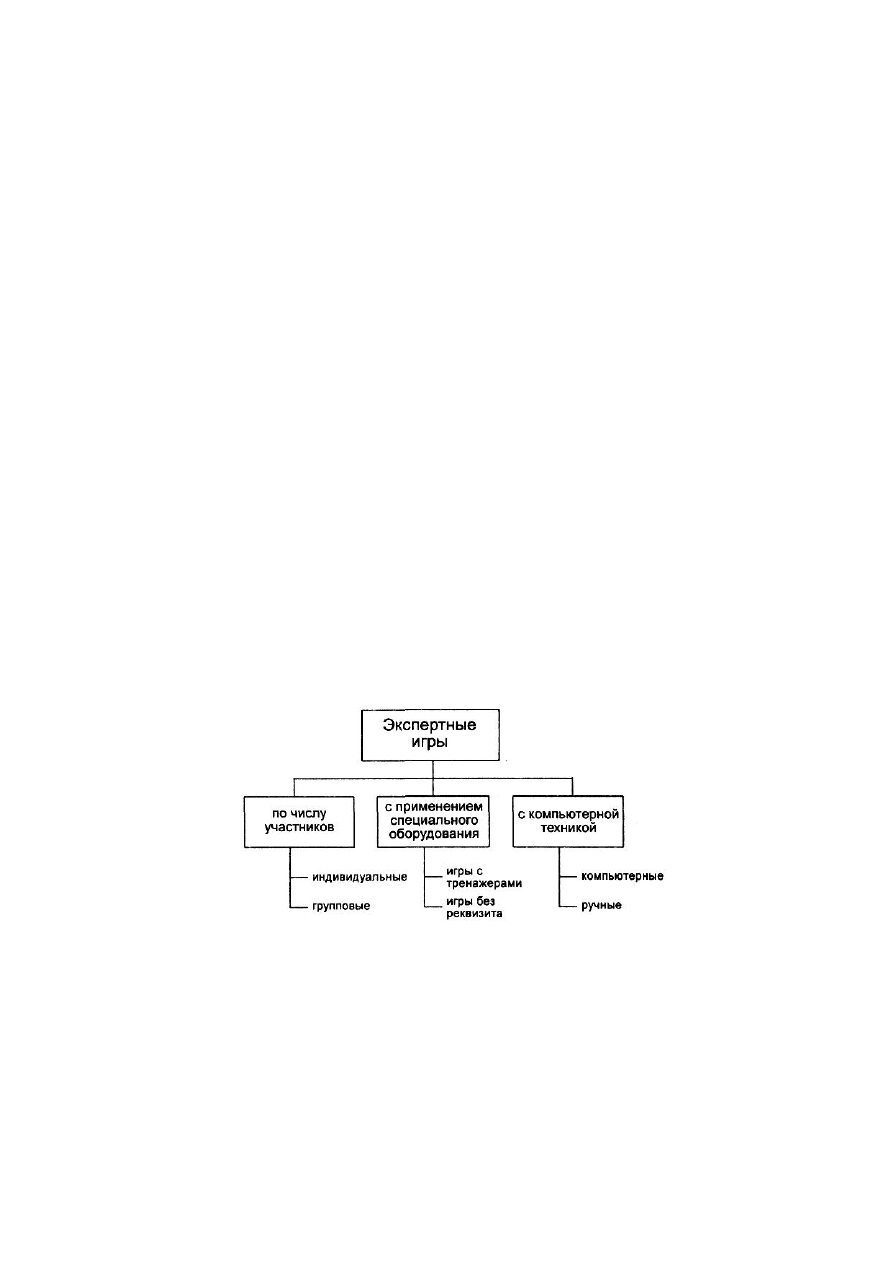 Экспертные игры

по числу участников

индивидуальные

групповые

с применением специального оборудования

игры с тренажерами

игры без реквизита

с компьютерной техникой

компьютерные

ручные